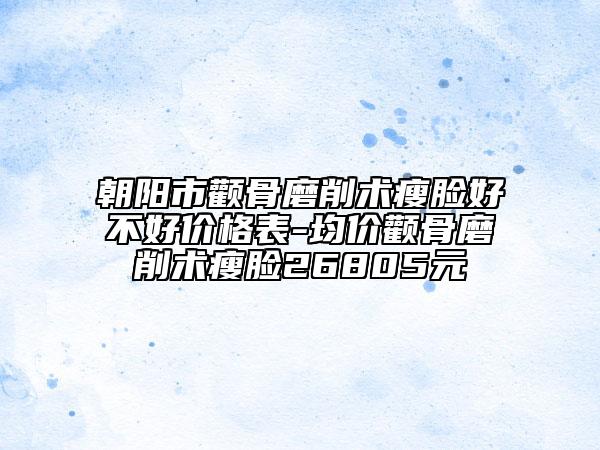 朝阳市颧骨磨削术瘦脸好不好价格表-均价颧骨磨削术瘦脸26805元